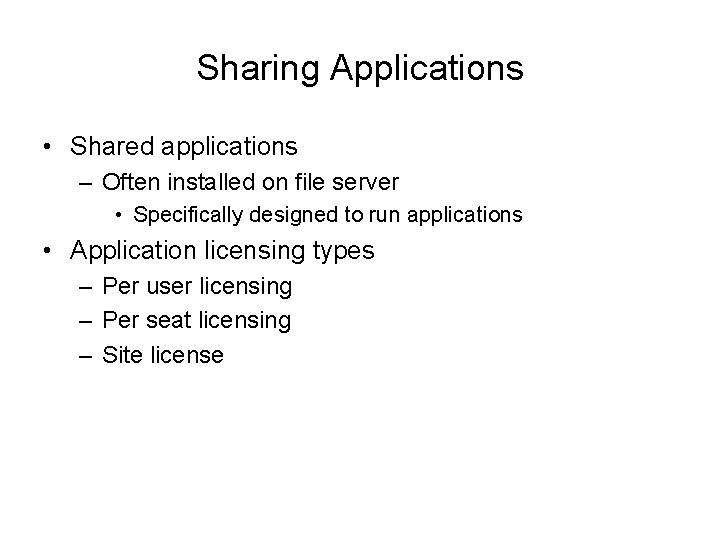 Sharing Applications

• Shared applications
– Often installed on file server
• Specifically designed to run applications
• Application licensing types
– Per user licensing
– Per seat licensing
– Site license